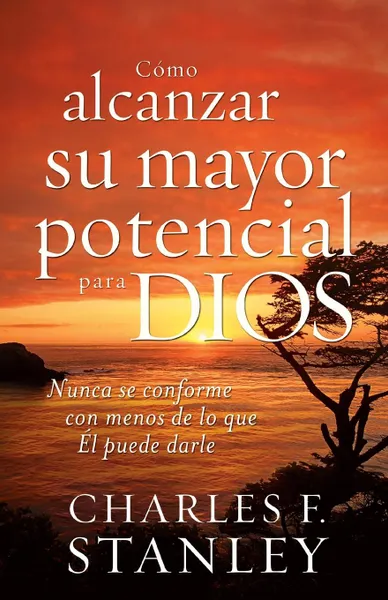 Cómo
alcanzar
su mayor
potencial
para DIOS

Nunca se conforme con menos de lo que Él puede darle

CHARLES F.
STANLEY